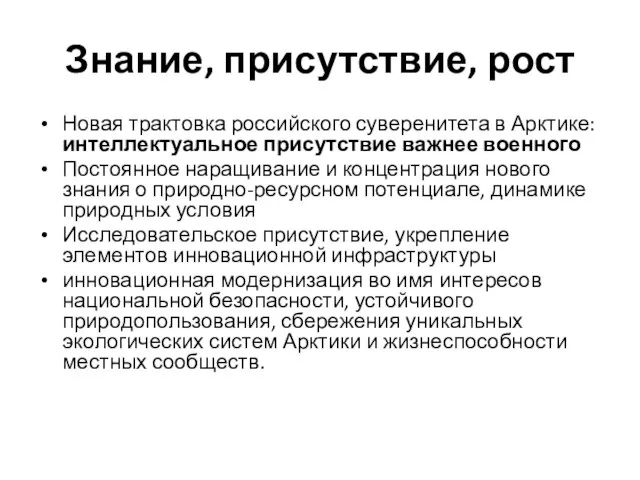 Знание, присутствие, рост

• Новая трактовка российского суверенитета в Арктике: интеллектуальное присутствие важнее военного
• Постоянное наращивание и концентрация нового знания о природно-ресурсном потенциале, динамике природных условия
• Исследовательское присутствие, укрепление элементов инновационной инфраструктуры
• инновационная модернизация во имя интересов национальной безопасности, устойчивого природопользования, сбережения уникальных экологических систем Арктики и жизнеспособности местных сообществ.